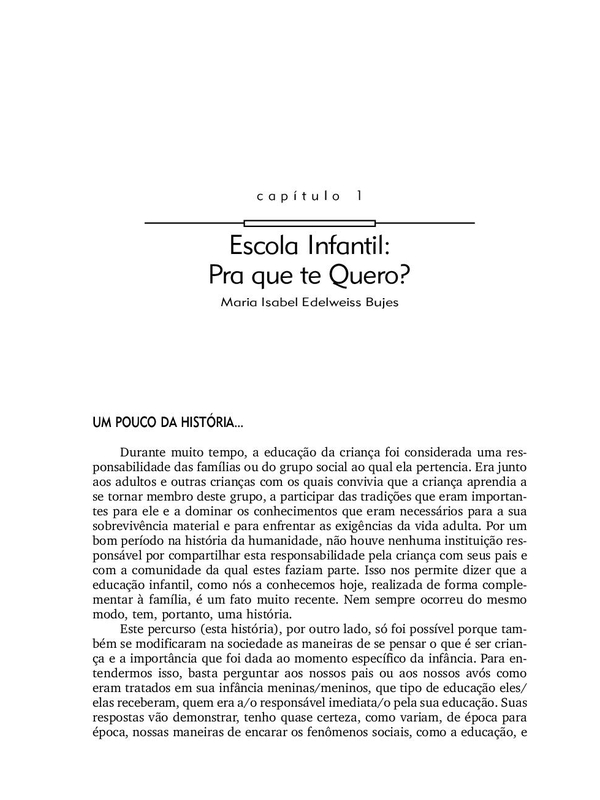 capítulo 1

Escola Infantil:
Pra que te Quero?

Maria Isabel Edelweiss Bujes

UM POUCO DA HISTÓRIA...

Durante muito tempo, a educação da criança foi considerada uma responsabilidade das famílias ou do grupo social ao qual ela pertencia. Era junto aos adultos e outras crianças com os quais convivia que a criança aprendia a se tornar membro deste grupo, a participar das tradições que eram importantes para ele e a dominar os conhecimentos que eram necessários para a sua sobrevivência material e para enfrentar as exigências da vida adulta. Por um bom período na história da humanidade, não houve nenhuma instituição responsável por compartilhar esta responsabilidade pela criança com seus pais e com a comunidade da qual estes faziam parte. Isso nos permite dizer que a educação infantil, como nós a conhecemos hoje, realizada de forma complementar à família, é um fato muito recente. Nem sempre ocorreu do mesmo modo, tem, portanto, uma história.

Este percurso (esta história), por outro lado, só foi possível porque também se modificaram na sociedade as maneiras de se pensar o que é ser criança e a importância que foi dada ao momento específico da infância. Para entendermos isso, basta perguntar aos nossos pais ou aos nossos avós como eram tratados em sua infância meninas/meninos, que tipo de educação eles/elas receberam, quem era a/o responsável imediata/o pela sua educação. Suas respostas vão demonstrar, tenho quase certeza, como variam, de época para época, nossas maneiras de encarar os fenômenos sociais, como a educação, e